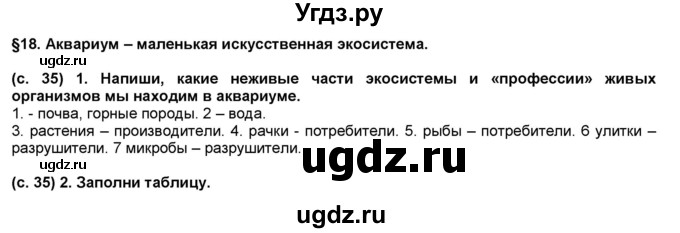 Угдз.ру

§18. Аквариум – маленькая искусственная экосистема.

ugdz.ru

(с. 35) 1. Напиши, какие неживые части экосистемы и «профессии» живых организмов мы находим в аквариуме.

1. - почва, горные породы. 2 – вода.

3. растения – производители. 4. рачки - потребители. 5. рыбы – потребители. 6 улитки – разрушители. 7 микробы – разрушители.

ugdz.ru

ugdz.ru

(с. 35) 2. Заполни таблицу.

ugdz.ru